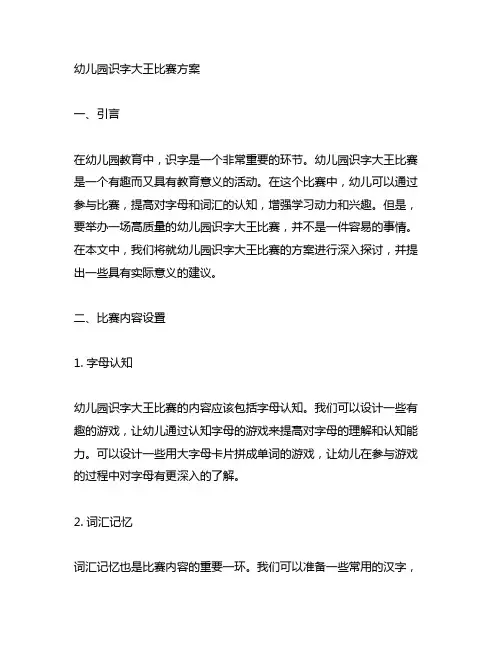 幼儿园识字大王比赛方案

一、引言

在幼儿园教育中，识字是一个非常重要的环节。幼儿园识字大王比赛是一个有趣而又具有教育意义的活动。在这个比赛中，幼儿可以通过参与比赛，提高对字母和词汇的认知，增强学习动力和兴趣。但是，要举办一场高质量的幼儿园识字大王比赛，并不是一件容易的事情。在本文中，我们将就幼儿园识字大王比赛的方案进行深入探讨，并提出一些具有实际意义的建议。

二、比赛内容设置

1. 字母认知

幼儿园识字大王比赛的内容应该包括字母认知。我们可以设计一些有趣的游戏，让幼儿通过认知字母的游戏来提高对字母的理解和认知能力。可以设计一些用大字母卡片拼成单词的游戏，让幼儿在参与游戏的过程中对字母有更深入的了解。

2. 词汇记忆

词汇记忆也是比赛内容的重要一环。我们可以准备一些常用的汉字，